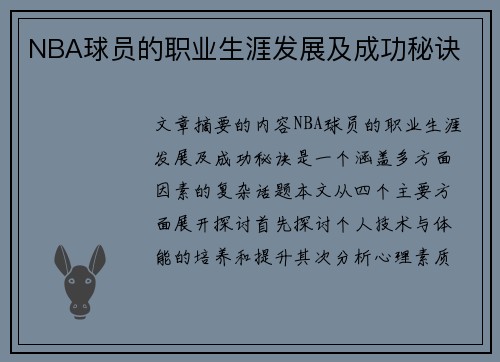 NBA球员的职业生涯发展及成功秘诀

文章摘要的内容NBA球员的职业生涯发展及成功秘诀是一个涵盖多方面因素的复杂话题本文从四个主要方面展开探讨首先探讨个人技术与体能的培养和提升其次分析心理素质